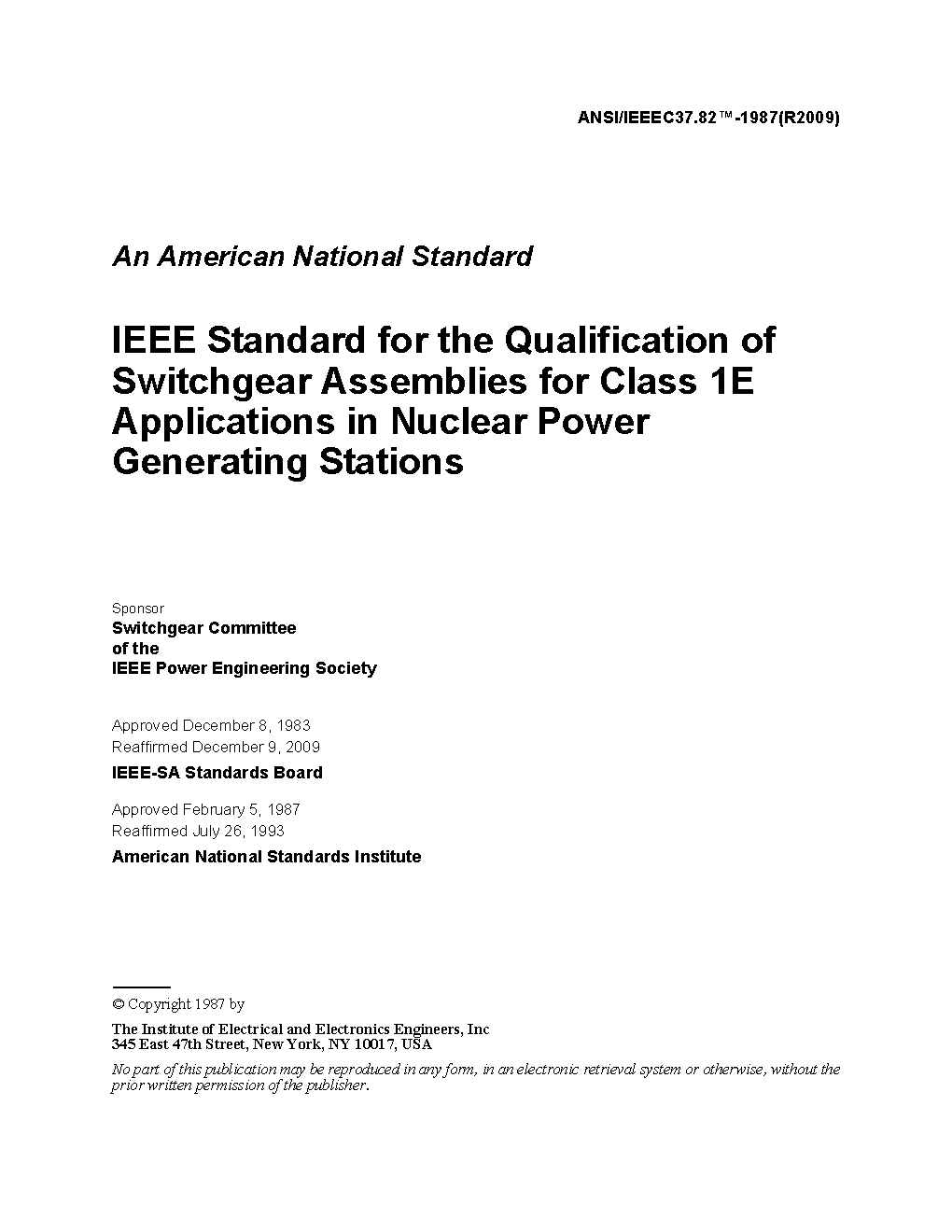 ANSI/IEEEC37.82™-1987(R2009)

An American National Standard

IEEE Standard for the Qualification of Switchgear Assemblies for Class 1E Applications in Nuclear Power Generating Stations

Sponsor
Switchgear Committee
of the
IEEE Power Engineering Society

Approved December 8, 1983
Reaffirmed December 9, 2009
IEEE-SA Standards Board

Approved February 5, 1987
Reaffirmed July 26, 1993
American National Standards Institute

© Copyright 1987 by
The Institute of Electrical and Electronics Engineers, Inc
345 East 47th Street, New York, NY 10017, USA
No part of this publication may be reproduced in any form, in an electronic retrieval system or otherwise, without the prior written permission of the publisher.